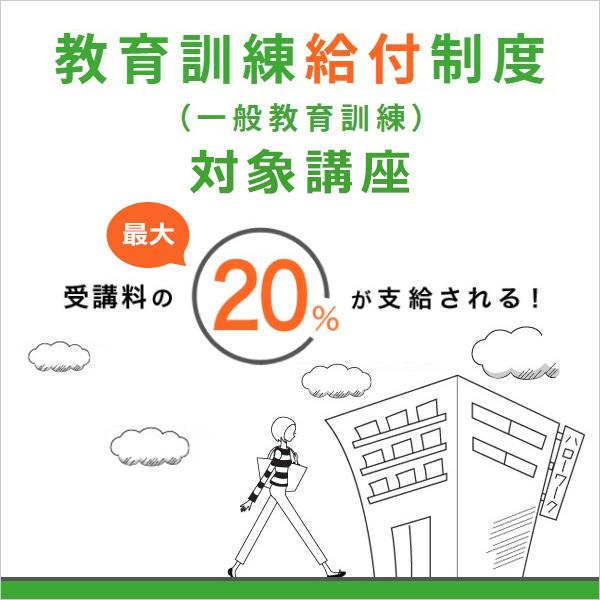 教育訓練給付制度
（一般教育訓練）
対象講座

最大
受講料の 20% が支給される！

ハローワーク